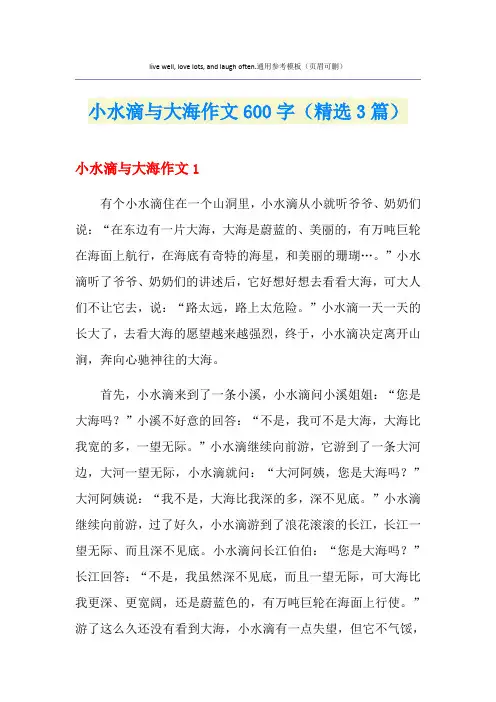 live well, love lots, and laugh often.通用参考模板（页眉可删）

小水滴与大海作文600字（精选3篇）

小水滴与大海作文1

有个小水滴住在一个山洞里，小水滴从小就听爷爷、奶奶们说：“在东边有一片大海，大海是蔚蓝的、美丽的，有万吨巨轮在海面上航行，在海底有奇特的海星，和美丽的珊瑚…。”小水滴听了爷爷、奶奶们的讲述后，它好想好想去看看大海，可大人们不让它去，说：“路太远，路上太危险。”小水滴一天一天的长大了，去看大海的愿望越来越强烈，终于，小水滴决定离开山洞，奔向心驰神往的大海。

首先，小水滴来到了一条小溪，小水滴问小溪姐姐：“您是大海吗？”小溪不好意的回答：“不是，我可不是大海，大海比我宽的多，一望无际。”小水滴继续向前游，它游到了一条大河边，大河一望无际，小水滴就问：“大河阿姨，您是大海吗？”大河阿姨说：“我不是，大海比我深的多，深不见底。”小水滴继续向前游，过了好久，小水滴游到了浪花滚滚的长江，长江一望无际、而且深不见底。小水滴问长江伯伯：“您是大海吗？”长江回答：“不是，我虽然深不见底，而且一望无际，可大海比我更深、更宽阔，还是蔚蓝色的，有万吨巨轮在海面上行使。”游了这么久还没有看到大海，小水滴有一点失望，但它不气馁，